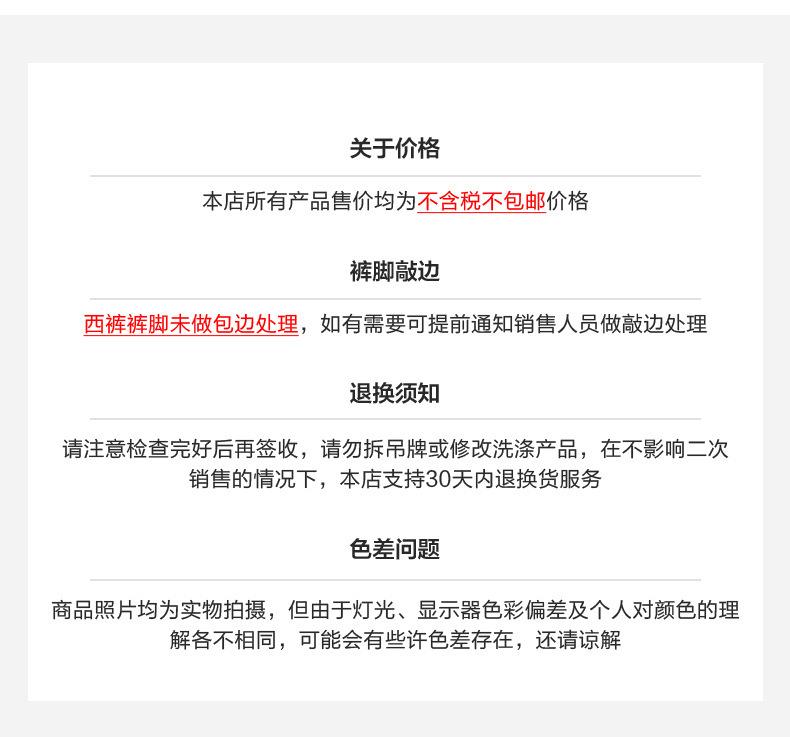 关于价格

本店所有产品售价均为不含税不包邮价格

裤脚敲边

西裤裤脚未做包边处理，如有需要可提前通知销售人员做敲边处理

退换须知

请注意检查完好后再签收，请勿拆吊牌或修改洗涤产品，在不影响二次销售的情况下，本店支持30天内退换货服务

色差问题

商品照片均为实物拍摄，但由于灯光、显示器色彩偏差及个人对颜色的理解各不相同，可能会有些许色差存在，还请谅解